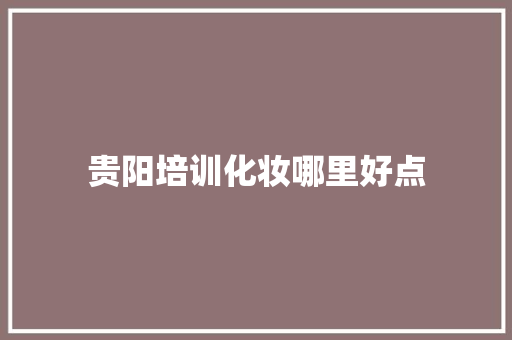 贵阳培训化妆哪里好点